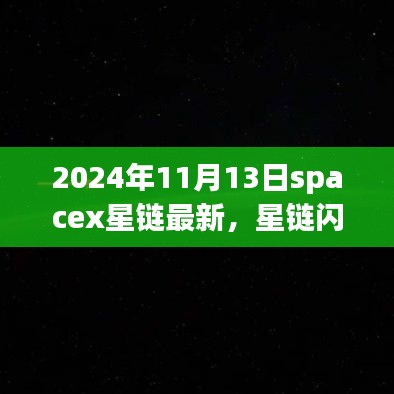 2024年11月13日spacex星链最新，星链闪